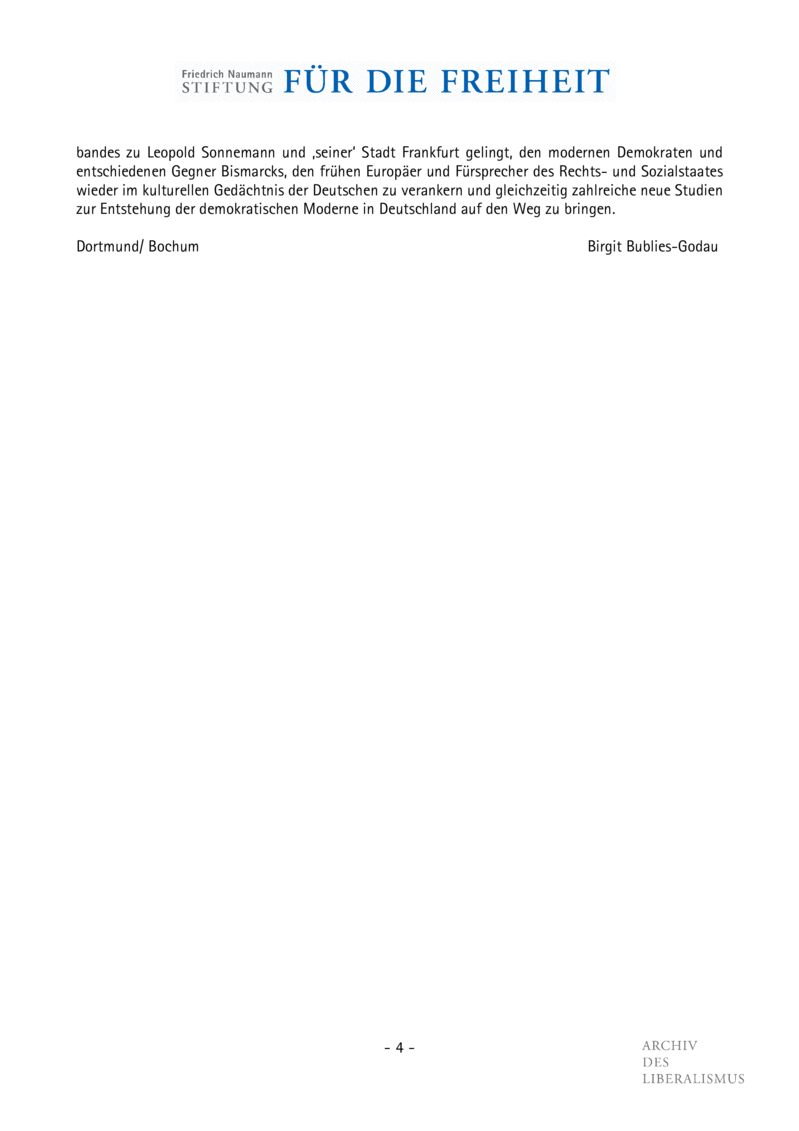 Friedrich Naumann STIFTUNG FÜR DIE FREIHEIT

bandes zu Leopold Sonnemann und ‚seiner' Stadt Frankfurt gelingt, den modernen Demokraten und entschiedenen Gegner Bismarcks, den frühen Europäer und Fürsprecher des Rechts- und Sozialstaates wieder im kulturellen Gedächtnis der Deutschen zu verankern und gleichzeitig zahlreiche neue Studien zur Entstehung der demokratischen Moderne in Deutschland auf den Weg zu bringen.

Dortmund/ Bochum

Birgit Bublies-Godau

- 4 -

ARCHIV
DES
LIBERALISMUS